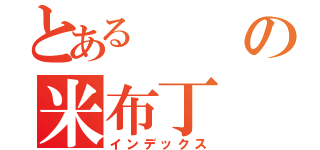 とある の
米布丁
インデックス